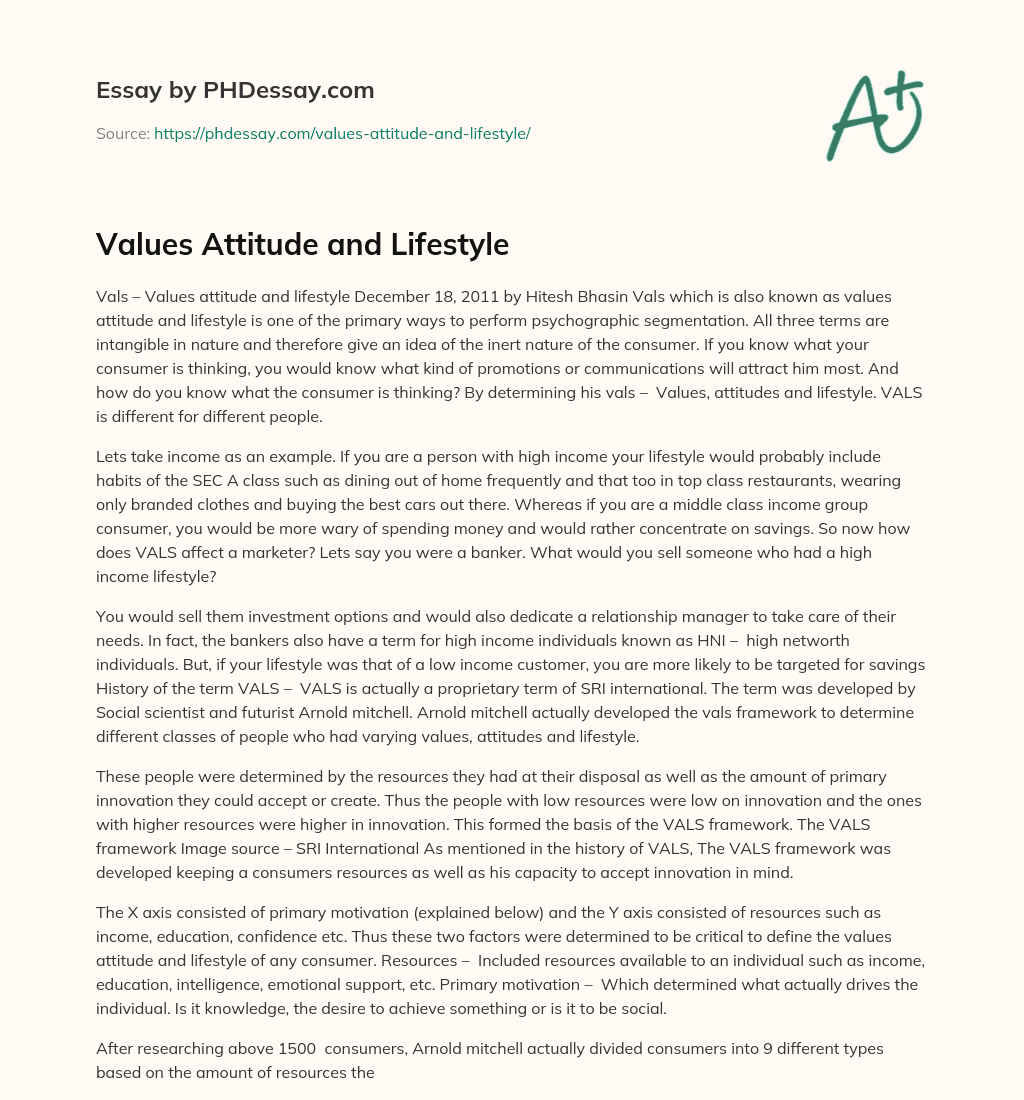 Essay by PHDessay.com

Source: https://phdessay.com/values-attitude-and-lifestyle/

A+

Values Attitude and Lifestyle

Vals – Values attitude and lifestyle December 18, 2011 by Hitesh Bhasin Vals which is also known as values attitude and lifestyle is one of the primary ways to perform psychographic segmentation. All three terms are intangible in nature and therefore give an idea of the inert nature of the consumer. If you know what your consumer is thinking, you would know what kind of promotions or communications will attract him most. And how do you know what the consumer is thinking? By determining his vals – Values, attitudes and lifestyle. VALS is different for different people.

Lets take income as an example. If you are a person with high income your lifestyle would probably include habits of the SEC A class such as dining out of home frequently and that too in top class restaurants, wearing only branded clothes and buying the best cars out there. Whereas if you are a middle class income group consumer, you would be more wary of spending money and would rather concentrate on savings. So now how does VALS affect a marketer? Lets say you were a banker. What would you sell someone who had a high income lifestyle?

You would sell them investment options and would also dedicate a relationship manager to take care of their needs. In fact, the bankers also have a term for high income individuals known as HNI – high networth individuals. But, if your lifestyle was that of a low income customer, you are more likely to be targeted for savings History of the term VALS – VALS is actually a proprietary term of SRI international. The term was developed by Social scientist and futurist Arnold mitchell. Arnold mitchell actually developed the vals framework to determine different classes of people who had varying values, attitudes and lifestyle.

These people were determined by the resources they had at their disposal as well as the amount of primary innovation they could accept or create. Thus the people with low resources were low on innovation and the ones with higher resources were higher in innovation. This formed the basis of the VALS framework. The VALS framework Image source – SRI International As mentioned in the history of VALS, The VALS framework was developed keeping a consumers resources as well as his capacity to accept innovation in mind.

The X axis consisted of primary motivation (explained below) and the Y axis consisted of resources such as income, education, confidence etc. Thus these two factors were determined to be critical to define the values attitude and lifestyle of any consumer. Resources – Included resources available to an individual such as income, education, intelligence, emotional support, etc. Primary motivation – Which determined what actually drives the individual. Is it knowledge, the desire to achieve something or is it to be social.

After researching above 1500 consumers, Arnold mitchell actually divided consumers into 9 different types based on the amount of resources the